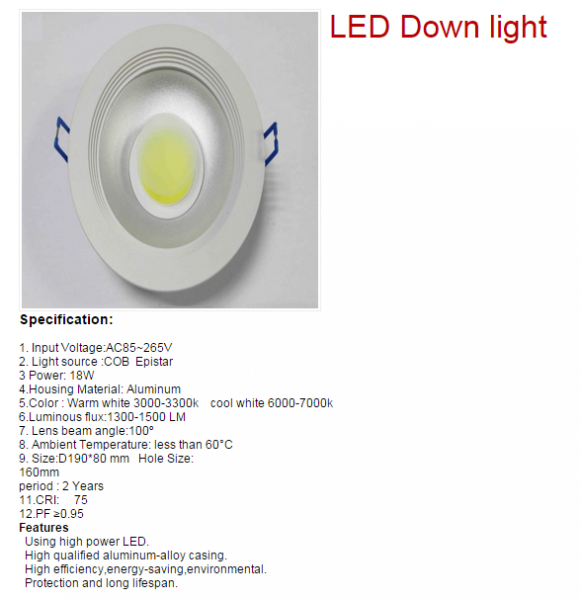 LED Down light

Specification:

1. Input Voltage:AC85~265V
2. Light source :COB Epistar
3 Power: 18W
4.Housing Material: Aluminum
5.Color : Warm white 3000-3300k cool white 6000-7000k
6.Luminous flux:1300-1500 LM
7. Lens beam angle:100°
8. Ambient Temperature: less than 60°C
9. Size:D190*80 mm Hole Size:
160mm
period : 2 Years
11.CRI: 75
12.PF ≥0.95
Features
Using high power LED.
High qualified aluminum-alloy casing.
High efficiency,energy-saving,environmental.
Protection and long lifespan.